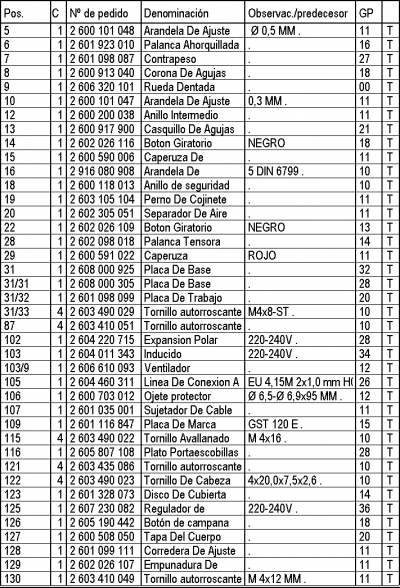 | Pos. | C | Nº de pedido | Denominación | Observac./predecesor | GP | |
|---|---|---|---|---|---|---|
| 5 | 1 | 2 600 101 048 | Arandela De Ajuste | Ø 0,5 MM . | 11 | T |
| 6 | 1 | 2 601 923 010 | Palanca Ahorquillada | . | 16 | T |
| 7 | 1 | 2 601 098 087 | Contrapeso | . | 27 | T |
| 8 | 1 | 2 600 913 040 | Corona De Agujas | . | 18 | T |
| 9 | 1 | 2 606 320 101 | Rueda Dentada | . | 00 | T |
| 10 | 1 | 2 600 101 047 | Arandela De Ajuste | 0,3 MM . | 11 | T |
| 12 | 1 | 2 600 200 038 | Anillo Intermedio | . | 11 | T |
| 13 | 1 | 2 600 917 900 | Casquillo De Agujas | . | 21 | T |
| 14 | 1 | 2 602 026 116 | Boton Giratorio | NEGRO | 18 | T |
| 15 | 1 | 2 600 590 006 | Caperuza De | . | 11 | T |
| 16 | 1 | 2 916 080 908 | Arandela De | 5 DIN 6799 . | 10 | T |
| 18 | 1 | 2 600 118 013 | Anillo de seguridad | . | 10 | T |
| 19 | 1 | 2 603 105 104 | Perno De Cojinete | . | 11 | T |
| 20 | 1 | 2 602 305 051 | Separador De Aire | . | 11 | T |
| 22 | 1 | 2 602 026 109 | Boton Giratorio | NEGRO | 13 | T |
| 28 | 1 | 2 602 098 018 | Palanca Tensora | . | 14 | T |
| 29 | 1 | 2 600 591 022 | Caperuza | ROJO | 11 | T |
| 31 | 1 | 2 608 000 925 | Placa De Base | . | 32 | T |
| 31/31 | 1 | 2 608 000 305 | Placa De Base | . | 28 | T |
| 31/32 | 1 | 2 601 098 099 | Placa De Trabajo | . | 20 | T |
| 31/33 | 4 | 2 603 490 029 | Tornillo autorroscante | M4x8-ST . | 10 | T |
| 87 | 4 | 2 603 410 051 | Tornillo autorroscante | . | 10 | T |
| 102 | 1 | 2 604 220 715 | Expansion Polar | 220-240V . | 28 | T |
| 103 | 1 | 2 604 011 343 | Inducido | 220-240V . | 34 | T |
| 103/9 | 1 | 2 606 610 093 | Ventilador | . | 12 | T |
| 105 | 1 | 2 604 460 311 | Linea De Conexion A | EU 4,15M 2x1,0 mm H( | 26 | T |
| 106 | 1 | 2 600 703 012 | Ojete protector | Ø 6,5-Ø 6,9x95 MM . | 12 | T |
| 107 | 1 | 2 601 035 001 | Sujetador De Cable | . | 11 | T |
| 109 | 1 | 2 601 116 847 | Placa De Marca | GST 120 E . | 15 | T |
| 115 | 4 | 2 603 490 022 | Tornillo Avallanado | M 4x16 . | 10 | T |
| 116 | 1 | 2 605 807 108 | Plato Portaescobillas | . | 28 | T |
| 121 | 4 | 2 603 435 086 | Tornillo autorroscante | . | 10 | T |
| 122 | 4 | 2 603 490 023 | Tornillo De Cabeza | 4x20,0x7,5x2,6 . | 10 | T |
| 123 | 1 | 2 601 328 073 | Disco De Cubierta | . | 14 | T |
| 125 | 1 | 2 607 230 082 | Regulador de | 220-240V . | 36 | T |
| 126 | 1 | 2 605 190 442 | Botón de campana | . | 18 | T |
| 127 | 1 | 2 600 508 050 | Tapa Del Cuerpo | . | 20 | T |
| 128 | 1 | 2 601 099 111 | Corredera De Ajuste | . | 11 | T |
| 129 | 1 | 2 602 026 107 | Empunadura De | . | 11 | T |
| 130 | 1 | 2 603 410 049 | Tornillo autorroscante | M 4x12 MM . | 11 | T |